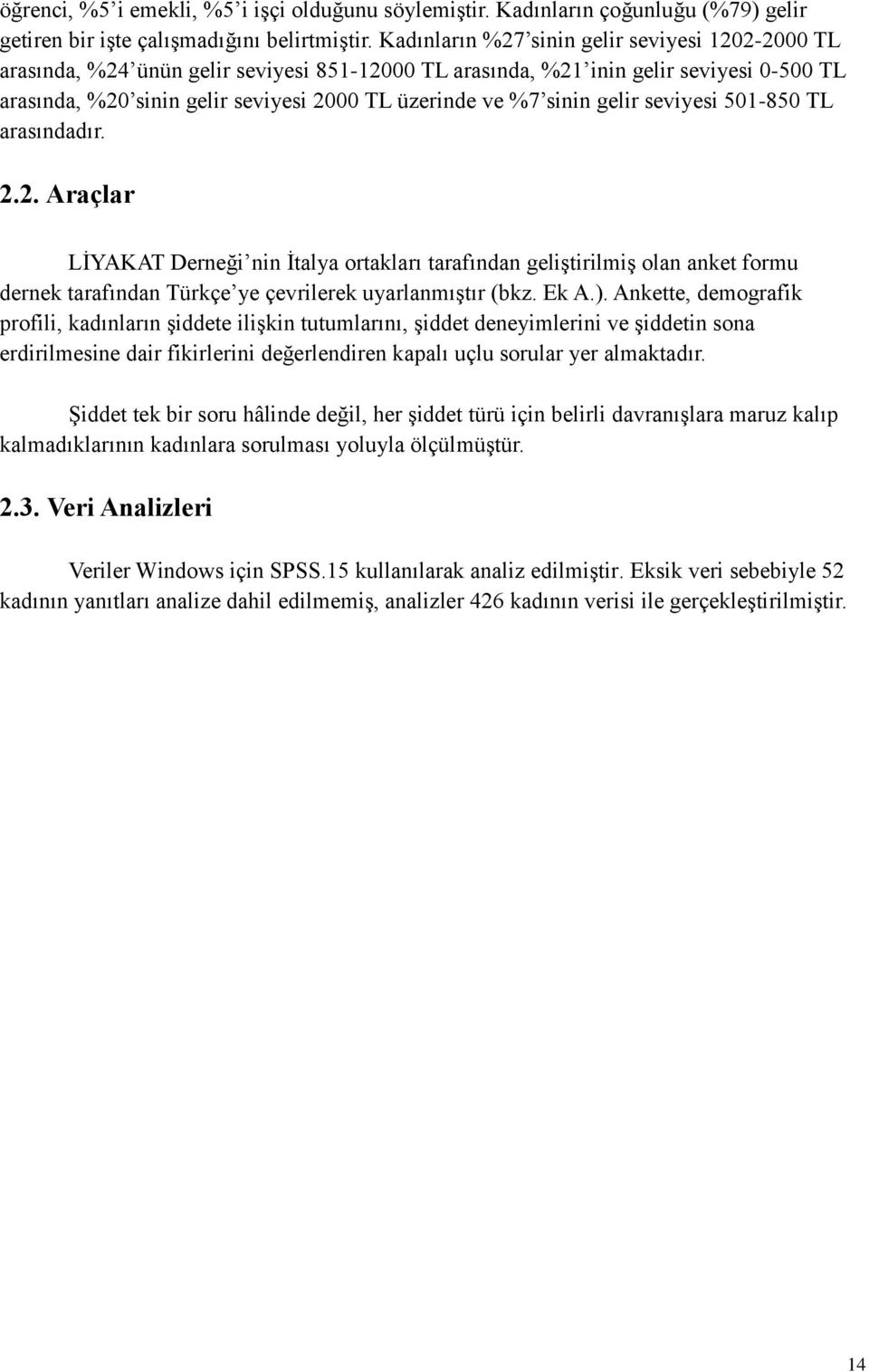 öğrenci, %5'i emekli, %5'i işçi olduğunu söylemiştir. Kadınların çoğunluğu (%79) gelir getiren bir işte çalışmadığını belirtmiştir. Kadınların %27'sinin gelir seviyesi 1202-2000 TL arasında, %24'ünün gelir seviyesi 851-12000 TL arasında, %21'inin gelir seviyesi 0-500 TL arasında, %20'sinin gelir seviyesi 2000 TL üzerinde ve %7'sinin gelir seviyesi 501-850 TL arasındadır.

2.2. Araçlar

LİYAKAT Derneği'nin İtalya ortakları tarafından geliştirilmiş olan anket formu dernek tarafından Türkçe'ye çevrilerek uyarlanmıştır (bkz. Ek A.). Ankette, demografik profili, kadınların şiddete ilişkin tutumlarını, şiddet deneyimlerini ve şiddetin sona erdirilmesine dair fikirlerini değerlendiren kapalı uçlu sorular yer almaktadır.

Şiddet tek bir soru hâlinde değil, her şiddet türü için belirli davranışlara maruz kalıp kalmadıklarının kadınlara sorulması yoluyla ölçülmüştür.

2.3. Veri Analizleri

Veriler Windows için SPSS.15 kullanılarak analiz edilmiştir. Eksik veri sebebiyle 52 kadının yanıtları analize dahil edilmemiş, analizler 426 kadının verisi ile gerçekleştirilmiştir.

14